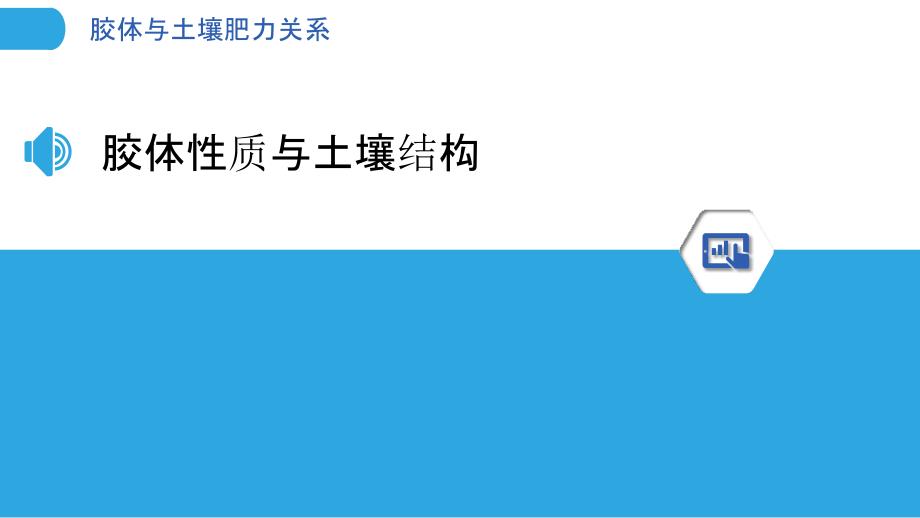 胶体与土壤肥力关系

胶体性质与土壤结构